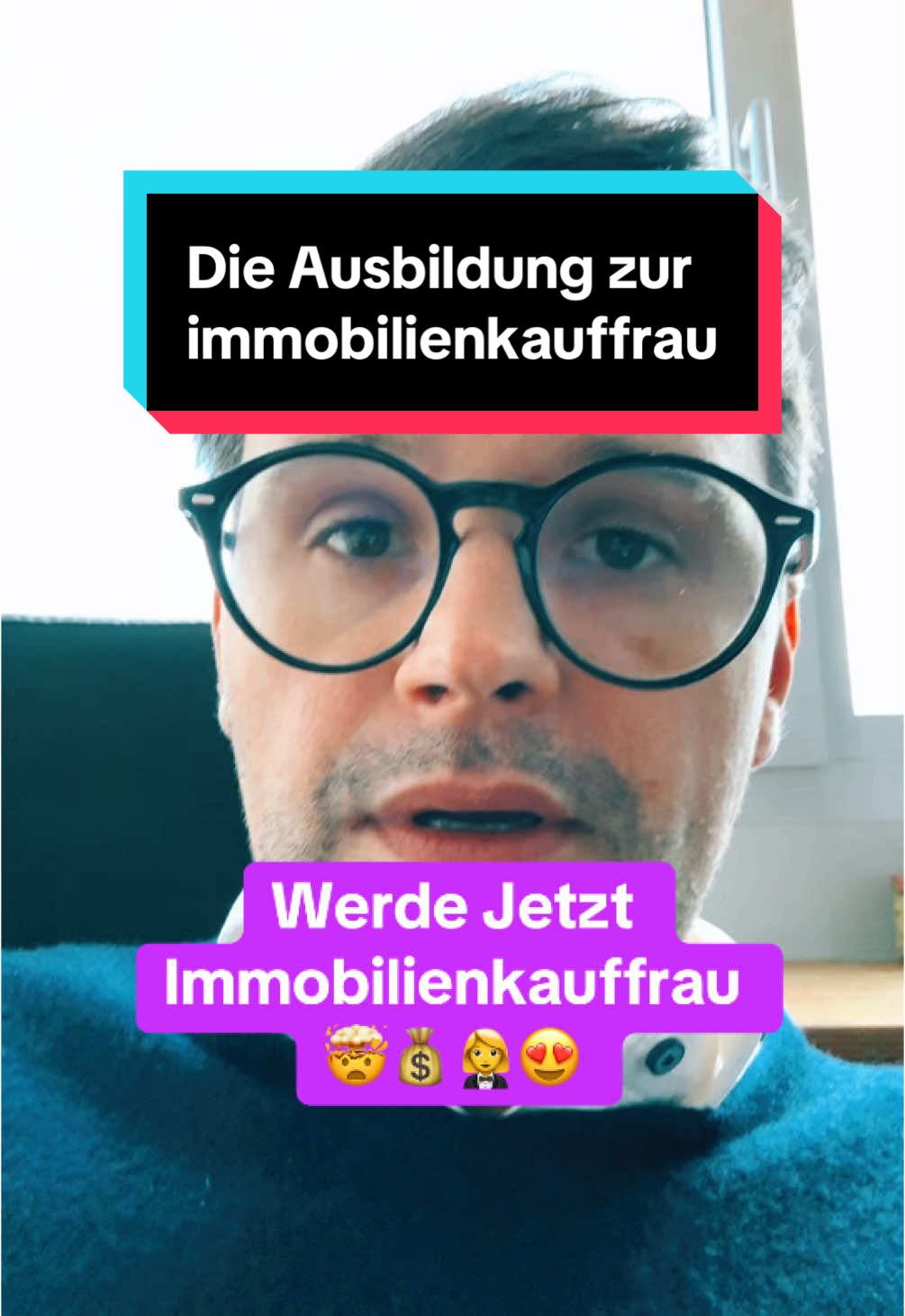 Die Ausbildung zur immobilienkauffrau

Werde Jetzt Immobilienkauffrau 🤯💰🤵‍♀️😍